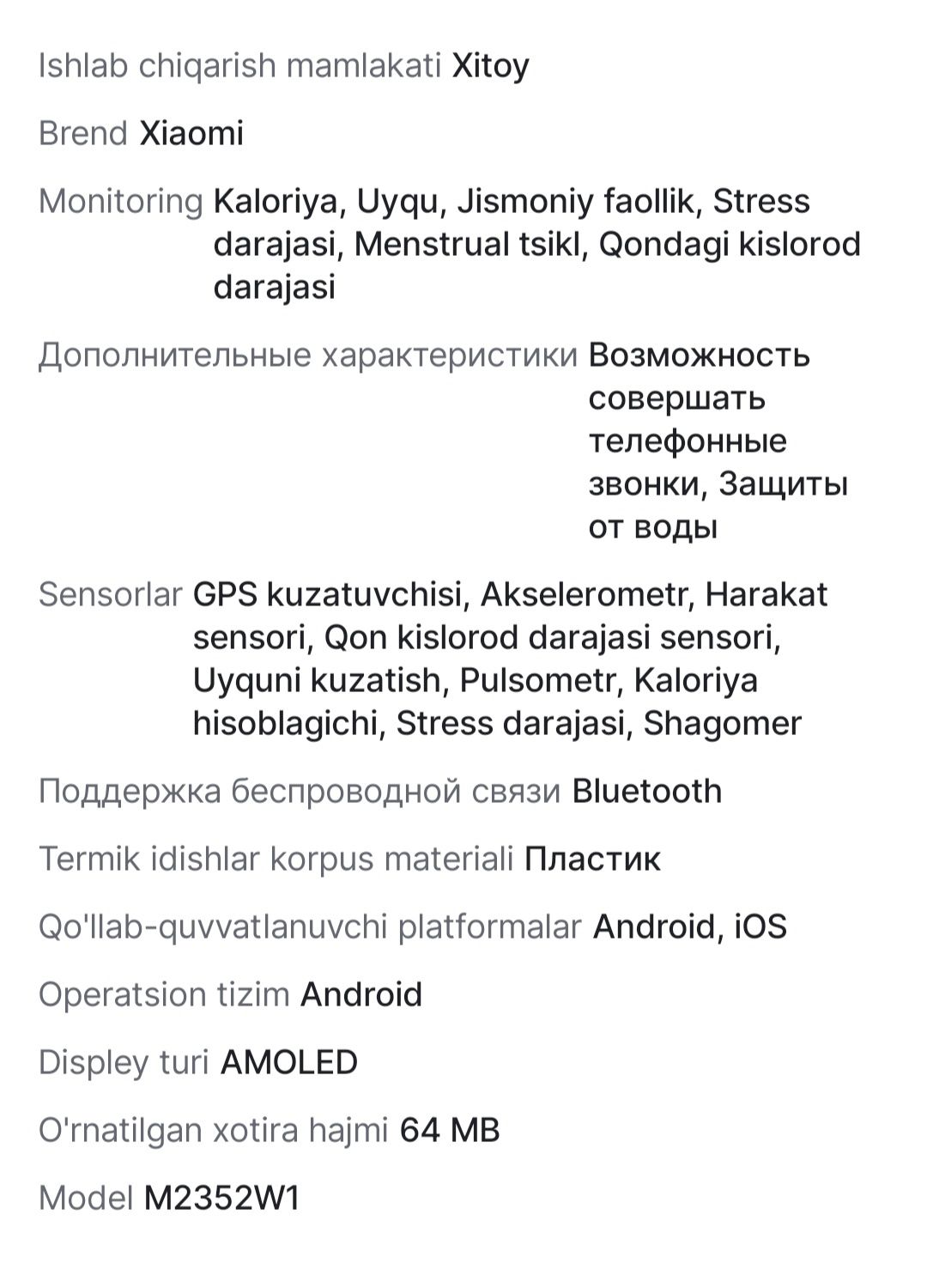 Ishlab chiqarish mamlakati Xitoy

Brend Xiaomi

Monitoring Kaloriya, Uyqu, Jismoniy faollik, Stress darajasi, Menstrual tsikl, Qondagi kislorod darajasi

Дополнительные характеристики Возможность совершать телефонные звонки, Защиты от воды

Sensorlar GPS kuzatuvchisi, Akselerometr, Harakat sensori, Qon kislorod darajasi sensori, Uyquni kuzatish, Pulsometr, Kaloriya hisoblagichi, Stress darajasi, Shagomer

Поддержка беспроводной связи Bluetooth

Termik idishlar korpus materiali Пластик

Qo'llab-quvvatlanuvchi platformalar Android, iOS

Operatsion tizim Android

Displey turi AMOLED

O'rnatilgan xotira hajmi 64 MB

Model M2352W1